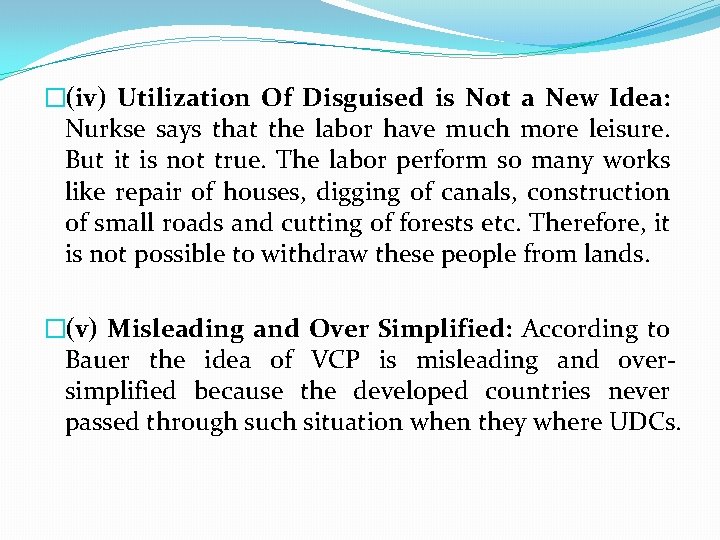 (iv) Utilization Of Disguised is Not a New Idea: Nurkse says that the labor have much more leisure. But it is not true. The labor perform so many works like repair of houses, digging of canals, construction of small roads and cutting of forests etc. Therefore, it is not possible to withdraw these people from lands.

(v) Misleading and Over Simplified: According to Bauer the idea of VCP is misleading and over-simplified because the developed countries never passed through such situation when they where UDCs.